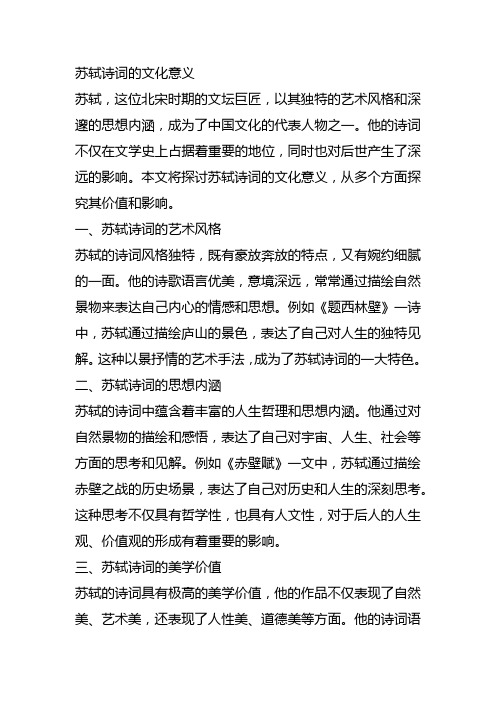 苏轼诗词的文化意义

苏轼，这位北宋时期的文坛巨匠，以其独特的艺术风格和深邃的思想内涵，成为了中国文化的代表人物之一。他的诗词不仅在文学史上占据着重要的地位，同时也对后世产生了深远的影响。本文将探讨苏轼诗词的文化意义，从多个方面探究其价值和影响。

一、苏轼诗词的艺术风格

苏轼的诗词风格独特，既有豪放奔放的特点，又有婉约细腻的一面。他的诗歌语言优美，意境深远，常常通过描绘自然景物来表达自己内心的情感和思想。例如《题西林壁》一诗中，苏轼通过描绘庐山的景色，表达了自己对人生的独特见解。这种以景抒情的艺术手法，成为了苏轼诗词的一大特色。

二、苏轼诗词的思想内涵

苏轼的诗词中蕴含着丰富的人生哲理和思想内涵。他通过对自然景物的描绘和感悟，表达了自己对宇宙、人生、社会等方面的思考和见解。例如《赤壁赋》一文中，苏轼通过描绘赤壁之战的历史场景，表达了自己对历史和人生的深刻思考。这种思考不仅具有哲学性，也具有人文性，对于后人的人生观、价值观的形成有着重要的影响。

三、苏轼诗词的美学价值

苏轼的诗词具有极高的美学价值，他的作品不仅表现了自然美、艺术美，还表现了人性美、道德美等方面。他的诗词语